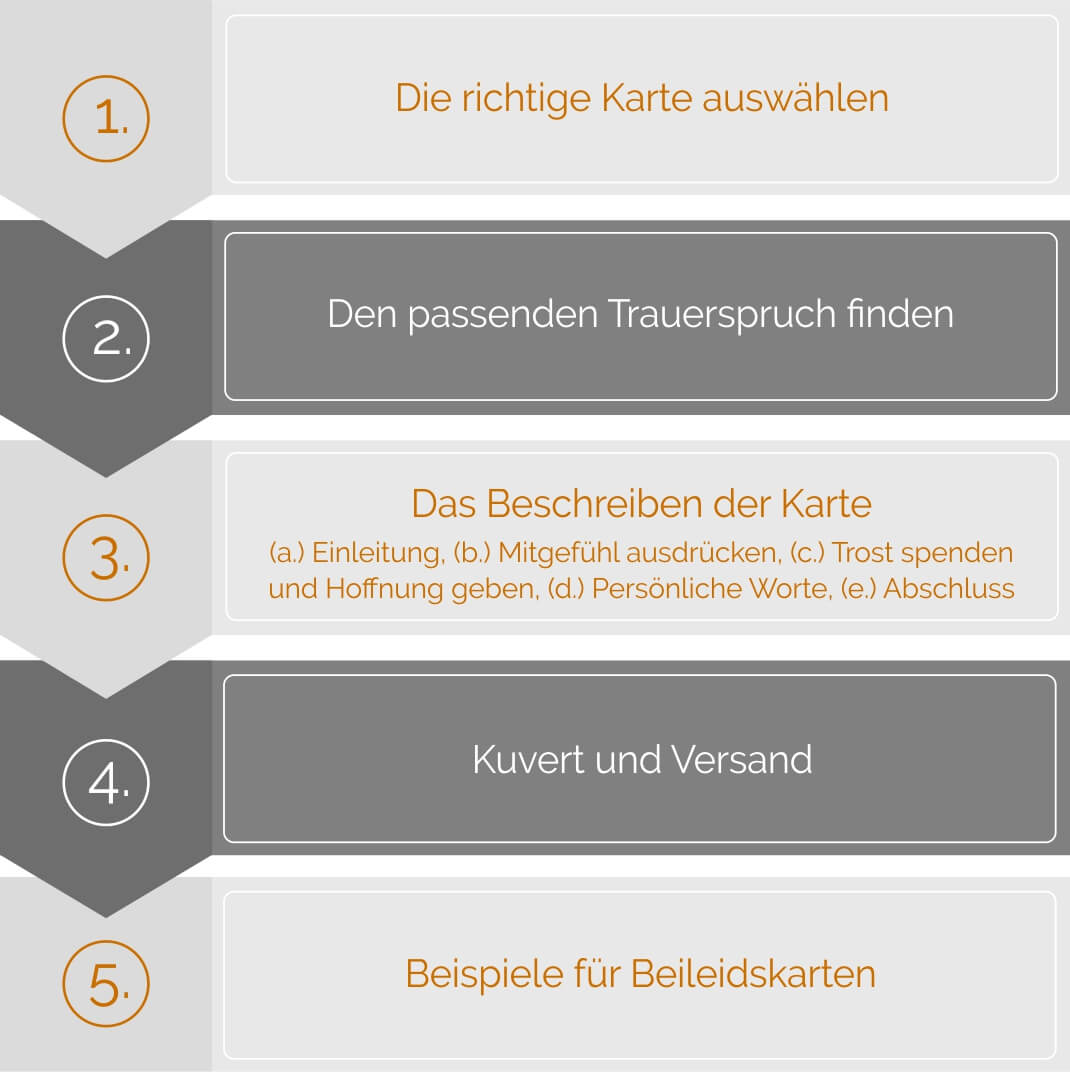 1.

Die richtige Karte auswählen

2.

Den passenden Trauerspruch finden

3.

Das Beschreiben der Karte
(a.) Einleitung, (b.) Mitgefühl ausdrücken, (c.) Trost spenden und Hoffnung geben, (d.) Persönliche Worte, (e.) Abschluss

4.

Kuvert und Versand

5.

Beispiele für Beileidskarten